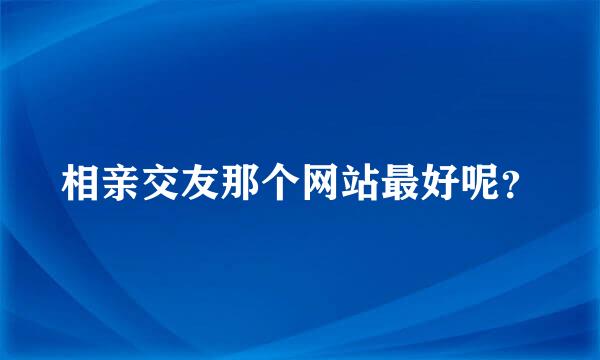 相亲交友那个网站最好呢?